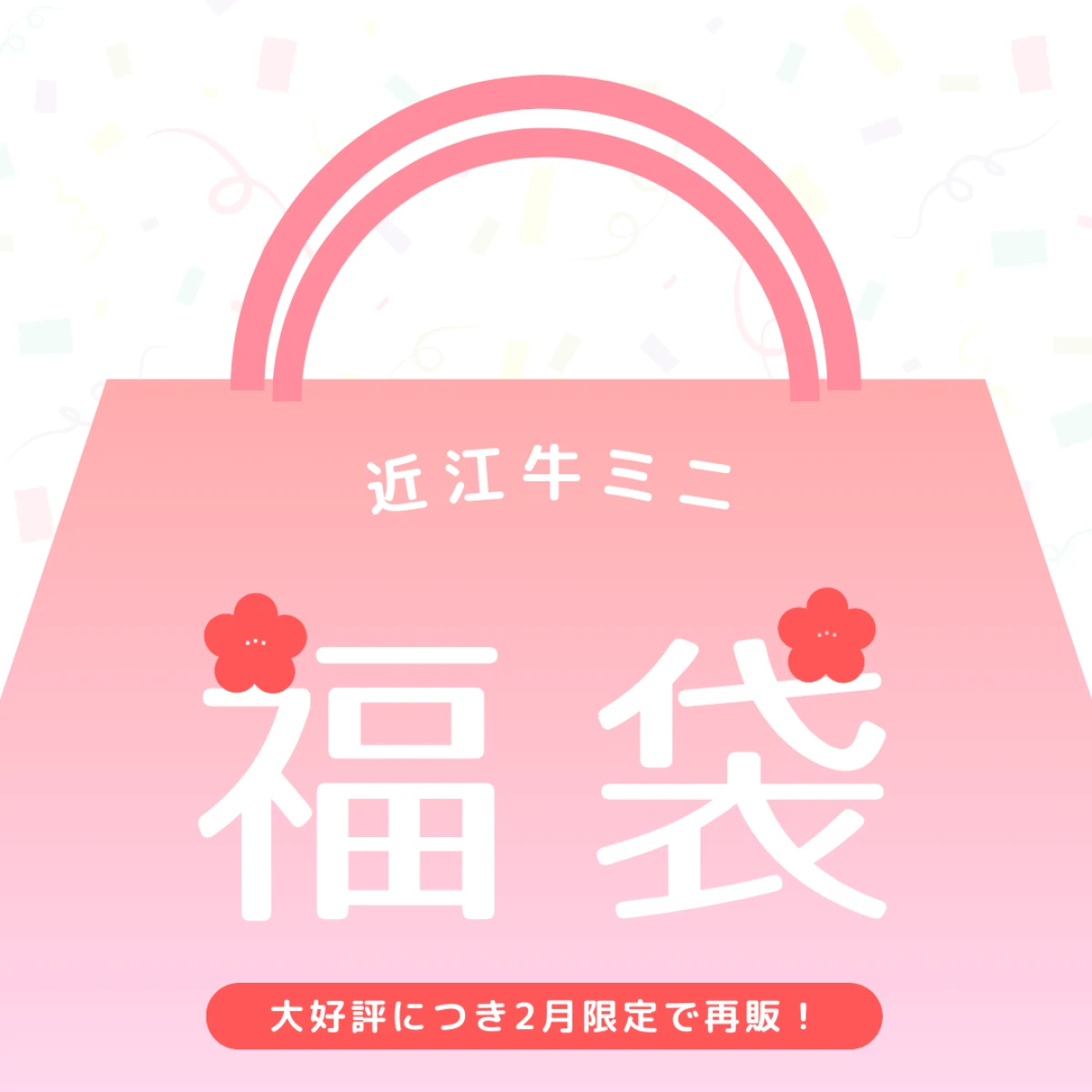 近江牛ミニ

福袋

大好評につき2月限定で再販！